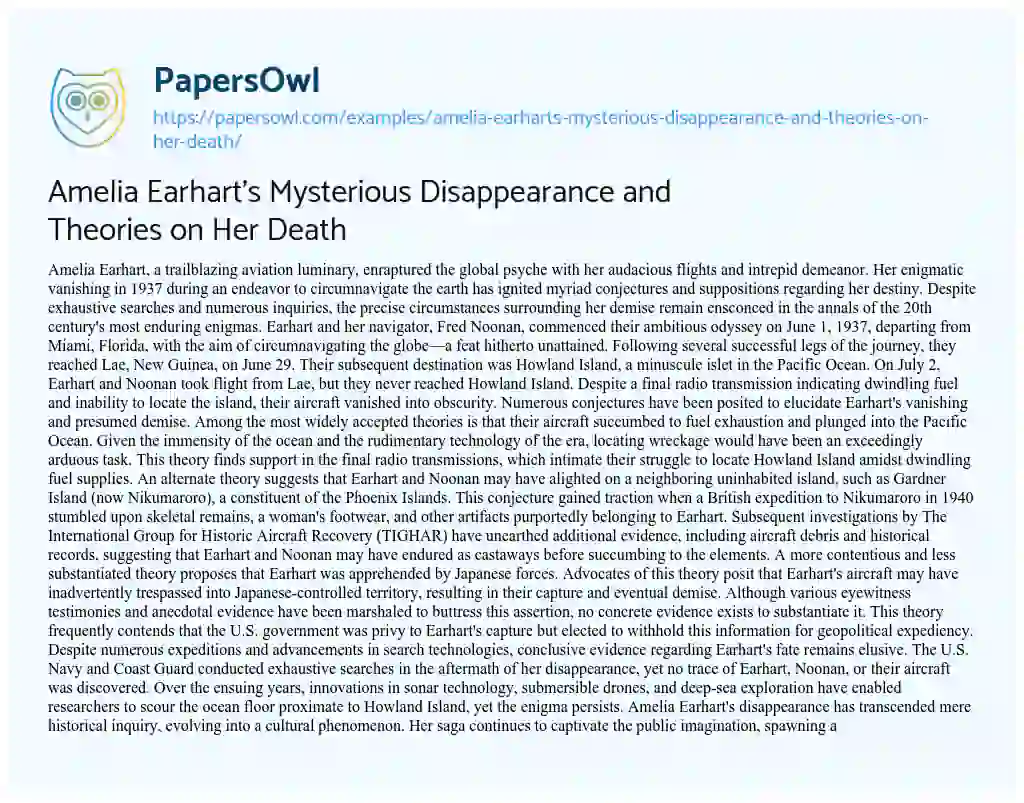 PapersOwl

https://papersowl.com/examples/amelia-earharts-mysterious-disappearance-and-theories-on-her-death/

Amelia Earhart's Mysterious Disappearance and Theories on Her Death

Amelia Earhart, a trailblazing aviation luminary, enraptured the global psyche with her audacious flights and intrepid demeanor. Her enigmatic vanishing in 1937 during an endeavor to circumnavigate the earth has ignited myriad conjectures and suppositions regarding her destiny. Despite exhaustive searches and numerous inquiries, the precise circumstances surrounding her demise remain ensconced in the annals of the 20th century's most enduring enigmas. Earhart and her navigator, Fred Noonan, commenced their ambitious odyssey on June 1, 1937, departing from Miami, Florida, with the aim of circumnavigating the globe—a feat hitherto unattained. Following several successful legs of the journey, they reached Lae, New Guinea, on June 29. Their subsequent destination was Howland Island, a minuscule islet in the Pacific Ocean. On July 2, Earhart and Noonan took flight from Lae, but they never reached Howland Island. Despite a final radio transmission indicating dwindling fuel and inability to locate the island, their aircraft vanished into obscurity. Numerous conjectures have been posited to elucidate Earhart's vanishing and presumed demise. Among the most widely accepted theories is that their aircraft succumbed to fuel exhaustion and plunged into the Pacific Ocean. Given the immensity of the ocean and the rudimentary technology of the era, locating wreckage would have been an exceedingly arduous task. This theory finds support in the final radio transmissions, which intimate their struggle to locate Howland Island amidst dwindling fuel supplies. An alternate theory suggests that Earhart and Noonan may have alighted on a neighboring uninhabited island, such as Gardner Island (now Nikumaroro), a constituent of the Phoenix Islands. This conjecture gained traction when a British expedition to Nikumaroro in 1940 stumbled upon skeletal remains, a woman's footwear, and other artifacts purportedly belonging to Earhart. Subsequent investigations by The International Group for Historic Aircraft Recovery (TIGHAR) have unearthed additional evidence, including aircraft debris and historical records, suggesting that Earhart and Noonan may have endured as castaways before succumbing to the elements. A more contentious and less substantiated theory proposes that Earhart was apprehended by Japanese forces. Advocates of this theory posit that Earhart's aircraft may have inadvertently trespassed into Japanese-controlled territory, resulting in their capture and eventual demise. Although various eyewitness testimonies and anecdotal evidence have been marshaled to buttress this assertion, no concrete evidence exists to substantiate it. This theory frequently contends that the U.S. government was privy to Earhart's capture but elected to withhold this information for geopolitical expediency. Despite numerous expeditions and advancements in search technologies, conclusive evidence regarding Earhart's fate remains elusive. The U.S. Navy and Coast Guard conducted exhaustive searches in the aftermath of her disappearance, yet no trace of Earhart, Noonan, or their aircraft was discovered. Over the ensuing years, innovations in sonar technology, submersible drones, and deep-sea exploration have enabled researchers to scour the ocean floor proximate to Howland Island, yet the enigma persists. Amelia Earhart's disappearance has transcended mere historical inquiry, evolving into a cultural phenomenon. Her saga continues to captivate the public imagination, spawning a